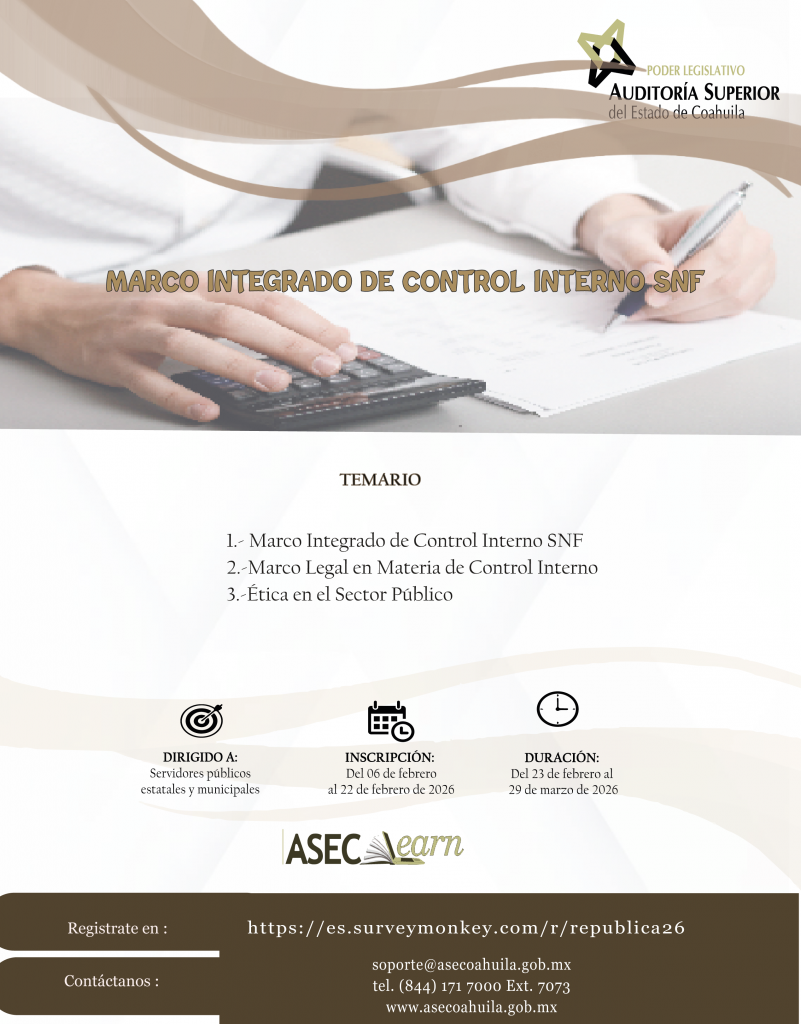 PODER LEGISLATIVO
AUDITORÍA SUPERIOR
del Estado de Coahuila

MARCO INTEGRADO DE CONTROL INTERNO SNF

TEMARIO

1.- Marco Integrado de Control Interno SNF
2.-Marco Legal en Materia de Control Interno
3.-Ética en el Sector Público

DIRIGIDO A:
Servidores públicos
estatales y municipales

INSCRIPCIÓN:
Del 06 de febrero
al 22 de febrero de 2026

DURACIÓN:
Del 23 de febrero al
29 de marzo de 2026

ASEC Learn

Registrate en :

https://es.surveymonkey.com/r/republica26

Contáctanos :

soporte@asecoahuila.gob.mx
tel. (844) 171 7000 Ext. 7073
www.asecoahuila.gob.mx